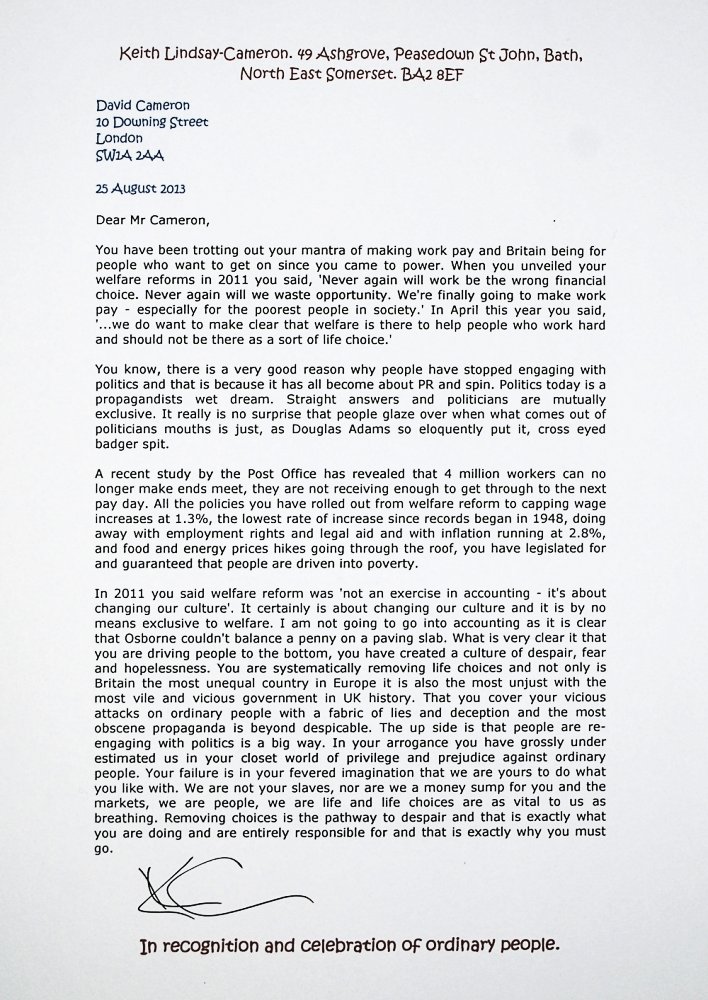 Keith Lindsay-Cameron. 49 Ashgrove, Peasedown St John, Bath, North East Somerset. BA2 8EF

David Cameron
10 Downing Street
London
SW1A 2AA

25 August 2013

Dear Mr Cameron,

You have been trotting out your mantra of making work pay and Britain being for people who want to get on since you came to power. When you unveiled your welfare reforms in 2011 you said, 'Never again will work be the wrong financial choice. Never again will we waste opportunity. We're finally going to make work pay - especially for the poorest people in society.' In April this year you said, '...we do want to make clear that welfare is there to help people who work hard and should not be there as a sort of life choice.'

You know, there is a very good reason why people have stopped engaging with politics and that is because it has all become about PR and spin. Politics today is a propagandists wet dream. Straight answers and politicians are mutually exclusive. It really is no surprise that people glaze over when what comes out of politicians mouths is just, as Douglas Adams so eloquently put it, cross eyed badger spit.

A recent study by the Post Office has revealed that 4 million workers can no longer make ends meet, they are not receiving enough to get through to the next pay day. All the policies you have rolled out from welfare reform to capping wage increases at 1.3%, the lowest rate of increase since records began in 1948, doing away with employment rights and legal aid and with inflation running at 2.8%, and food and energy prices hikes going through the roof, you have legislated for and guaranteed that people are driven into poverty.

In 2011 you said welfare reform was 'not an exercise in accounting - it's about changing our culture'. It certainly is about changing our culture and it is by no means exclusive to welfare. I am not going to go into accounting as it is clear that Osborne couldn't balance a penny on a paving slab. What is very clear it that you are driving people to the bottom, you have created a culture of despair, fear and hopelessness. You are systematically removing life choices and not only is Britain the most unequal country in Europe it is also the most unjust with the most vile and vicious government in UK history. That you cover your vicious attacks on ordinary people with a fabric of lies and deception and the most obscene propaganda is beyond despicable. The up side is that people are re-engaging with politics is a big way. In your arrogance you have grossly under estimated us in your closet world of privilege and prejudice against ordinary people. Your failure is in your fevered imagination that we are yours to do what you like with. We are not your slaves, nor are we a money sump for you and the markets, we are people, we are life and life choices are as vital to us as breathing. Removing choices is the pathway to despair and that is exactly what you are doing and are entirely responsible for and that is exactly why you must go.

In recognition and celebration of ordinary people.